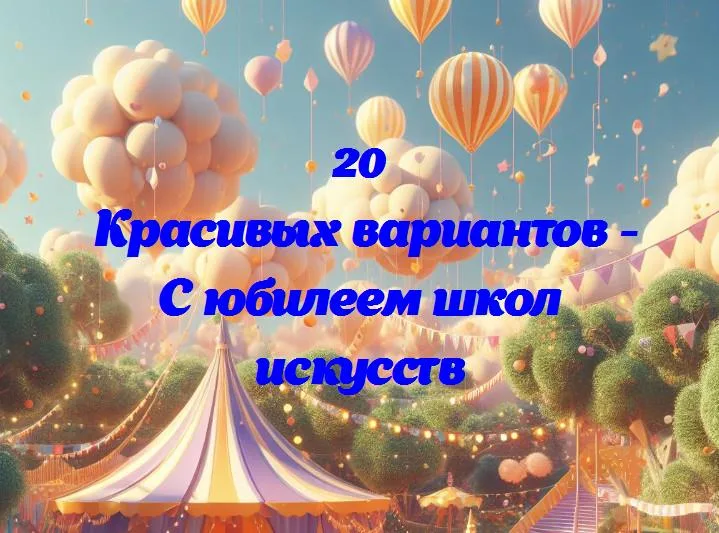 20
Красивых вариантов - С юбилеем школ искусств